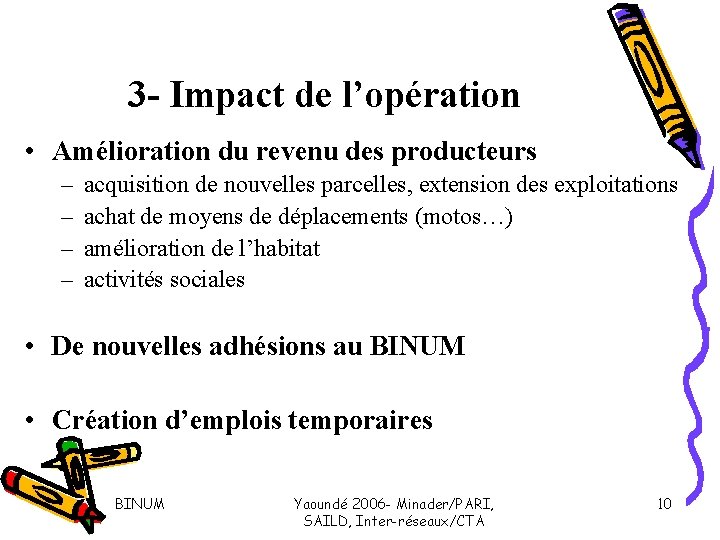 3- Impact de l’opération

• Amélioration du revenu des producteurs
– acquisition de nouvelles parcelles, extension des exploitations
– achat de moyens de déplacements (motos…)
– amélioration de l’habitat
– activités sociales

• De nouvelles adhésions au BINUM

• Création d’emplois temporaires

BINUM

Yaoundé 2006- Minader/PARI, SAILD, Inter-réseaux/CTA

10